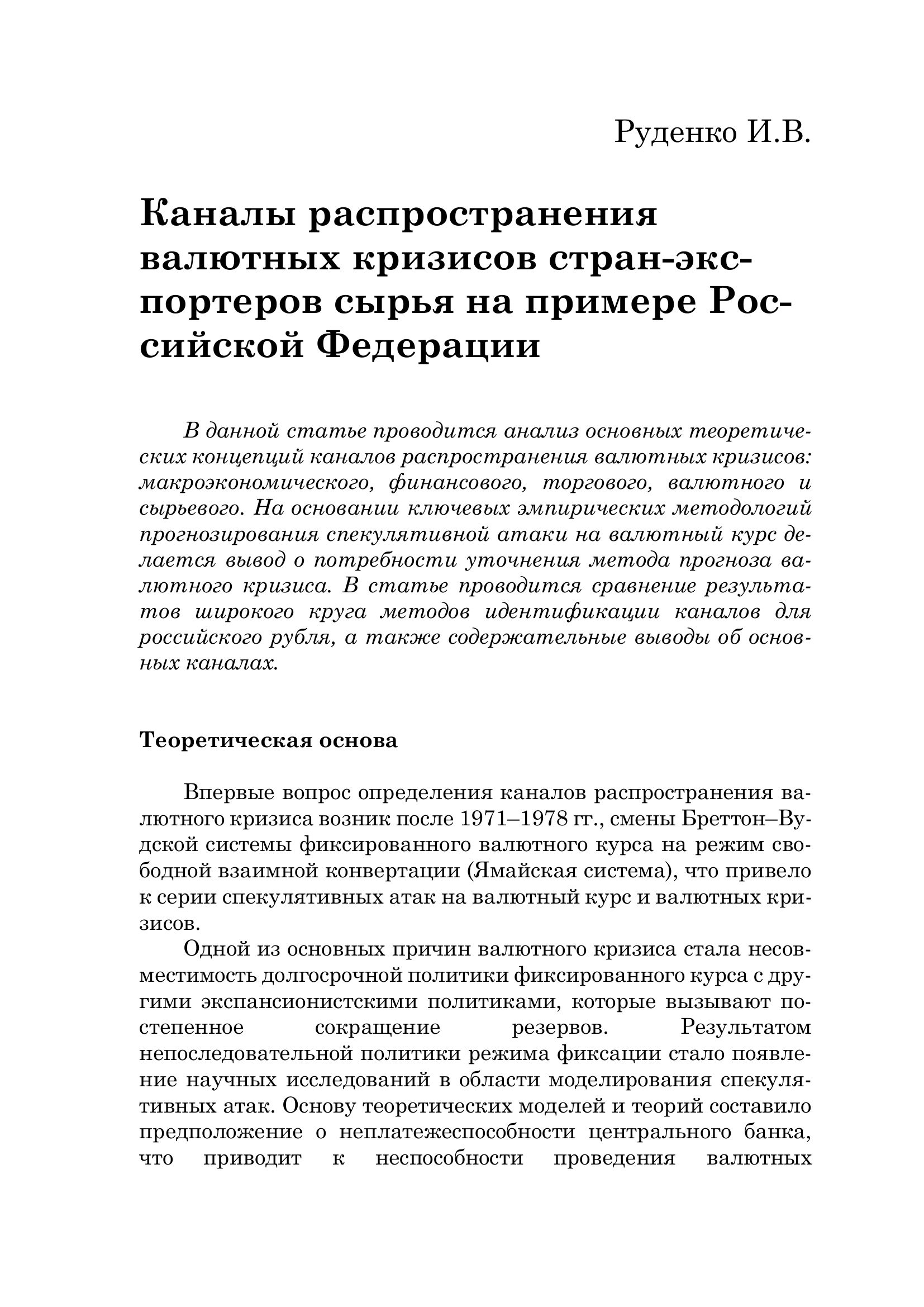 Руденко И.В.

Каналы распространения валютных кризисов стран-экспортеров сырья на примере Российской Федерации

В данной статье проводится анализ основных теоретических концепций каналов распространения валютных кризисов: макроэкономического, финансового, торгового, валютного и сырьевого. На основании ключевых эмпирических методологий прогнозирования спекулятивной атаки на валютный курс делается вывод о потребности уточнения метода прогноза валютного кризиса. В статье проводится сравнение результатов широкого круга методов идентификации каналов для российского рубля, а также содержательные выводы об основных каналах.

Теоретическая основа

Впервые вопрос определения каналов распространения валютного кризиса возник после 1971–1978 гг., смены Бреттон–Вудской системы фиксированного валютного курса на режим свободной взаимной конвертации (Ямайская система), что привело к серии спекулятивных атак на валютный курс и валютных кризисов.

Одной из основных причин валютного кризиса стала несовместимость долгосрочной политики фиксированного курса с другими экспансионистскими политиками, которые вызывают постепенное сокращение резервов. Результатом непоследовательной политики режима фиксации стало появление научных исследований в области моделирования спекулятивных атак. Основу теоретических моделей и теорий составило предположение о неплатежеспособности центрального банка, что приводит к неспособности проведения валютных